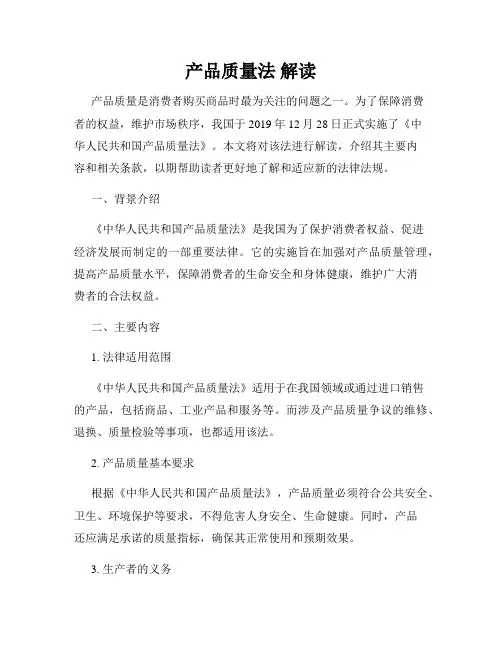 产品质量法 解读

产品质量是消费者购买商品时最为关注的问题之一。为了保障消费者的权益，维护市场秩序，我国于 2019 年 12 月 28 日正式实施了《中华人民共和国产品质量法》。本文将对该法进行解读，介绍其主要内容和相关条款，以期帮助读者更好地了解和适应新的法律法规。

一、背景介绍

《中华人民共和国产品质量法》是我国为了保护消费者权益、促进经济发展而制定的一部重要法律。它的实施旨在加强对产品质量管理，提高产品质量水平，保障消费者的生命安全和身体健康，维护广大消费者的合法权益。

二、主要内容

1. 法律适用范围

《中华人民共和国产品质量法》适用于在我国领域或通过进口销售的产品，包括商品、工业产品和服务等。而涉及产品质量争议的维修、退换、质量检验等事项，也都适用该法。

2. 产品质量基本要求

根据《中华人民共和国产品质量法》，产品质量必须符合公共安全、卫生、环境保护等要求，不得危害人身安全、生命健康。同时，产品还应满足承诺的质量指标，确保其正常使用和预期效果。

3. 生产者的义务